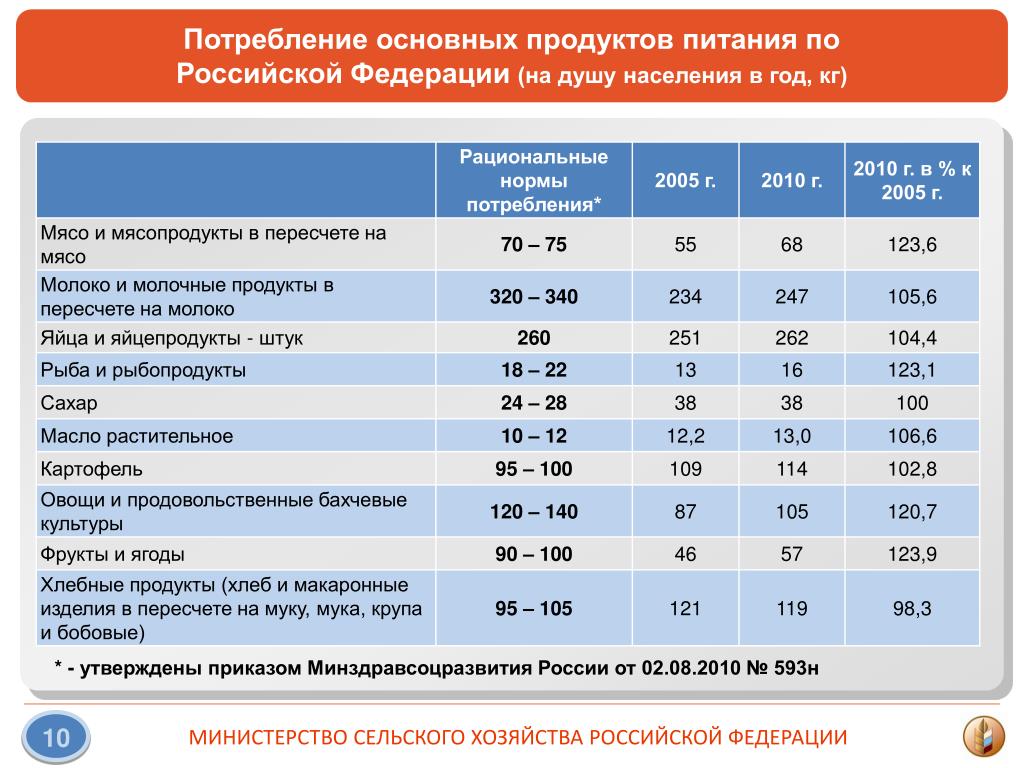 Потребление основных продуктов питания по Российской Федерации (на душу населения в год, кг)

| | Рациональные нормы потребления* | 2005 г. | 2010 г. | 2010 г. в % к 2005 г. |
|---|---|---|---|---|
| Мясо и мясопродукты в пересчете на мясо | 70 – 75 | 55 | 68 | 123,6 |
| Молоко и молочные продукты в пересчете на молоко | 320 – 340 | 234 | 247 | 105,6 |
| Яйца и яйцепродукты - штук | 260 | 251 | 262 | 104,4 |
| Рыба и рыбопродукты | 18 – 22 | 13 | 16 | 123,1 |
| Сахар | 24 – 28 | 38 | 38 | 100 |
| Масло растительное | 10 – 12 | 12,2 | 13,0 | 106,6 |
| Картофель | 95 – 100 | 109 | 114 | 102,8 |
| Овощи и продовольственные бахчевые культуры | 120 – 140 | 87 | 105 | 120,7 |
| Фрукты и ягоды | 90 – 100 | 46 | 57 | 123,9 |
| Хлебные продукты (хлеб и макаронные изделия в пересчете на муку, мука, крупа и бобовые) | 95 – 105 | 121 | 119 | 98,3 |

* - утверждены приказом Минздравсоцразвития России от 02.08.2010 № 593н

10

МИНИСТЕРСТВО СЕЛЬСКОГО ХОЗЯЙСТВА РОССИЙСКОЙ ФЕДЕРАЦИИ